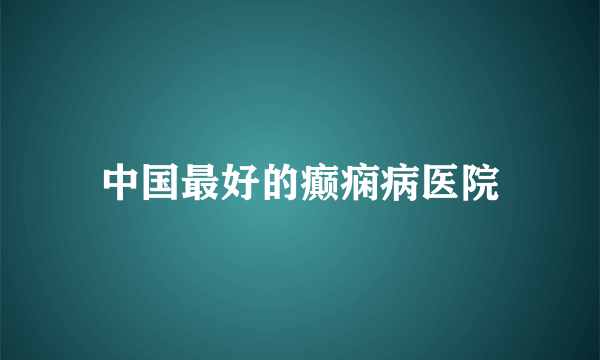 中国最好的癫痫病医院